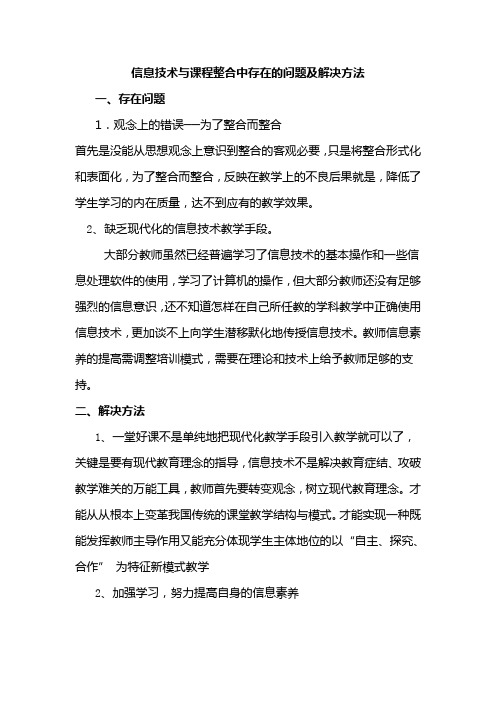 信息技术与课程整合中存在的问题及解决方法

一、存在问题

1．观念上的错误—为了整合而整合

首先是没能从思想观念上意识到整合的客观必要，只是将整合形式化和表面化，为了整合而整合，反映在教学上的不良后果就是，降低了学生学习的内在质量，达不到应有的教学效果。

2、缺乏现代化的信息技术教学手段。

大部分教师虽然已经普遍学习了信息技术的基本操作和一些信息处理软件的使用，学习了计算机的操作，但大部分教师还没有足够强烈的信息意识，还不知道怎样在自己所任教的学科教学中正确使用信息技术，更加谈不上向学生潜移默化地传授信息技术。教师信息素养的提高需调整培训模式，需要在理论和技术上给予教师足够的支持。

二、解决方法

1、一堂好课不是单纯地把现代化教学手段引入教学就可以了，关键是要有现代教育理念的指导，信息技术不是解决教育症结、攻破教学难关的万能工具，教师首先要转变观念，树立现代教育理念。才能从从根本上变革我国传统的课堂教学结构与模式。才能实现一种既能发挥教师主导作用又能充分体现学生主体地位的以“自主、探究、合作” 为特征新模式教学

2、加强学习，努力提高自身的信息素养